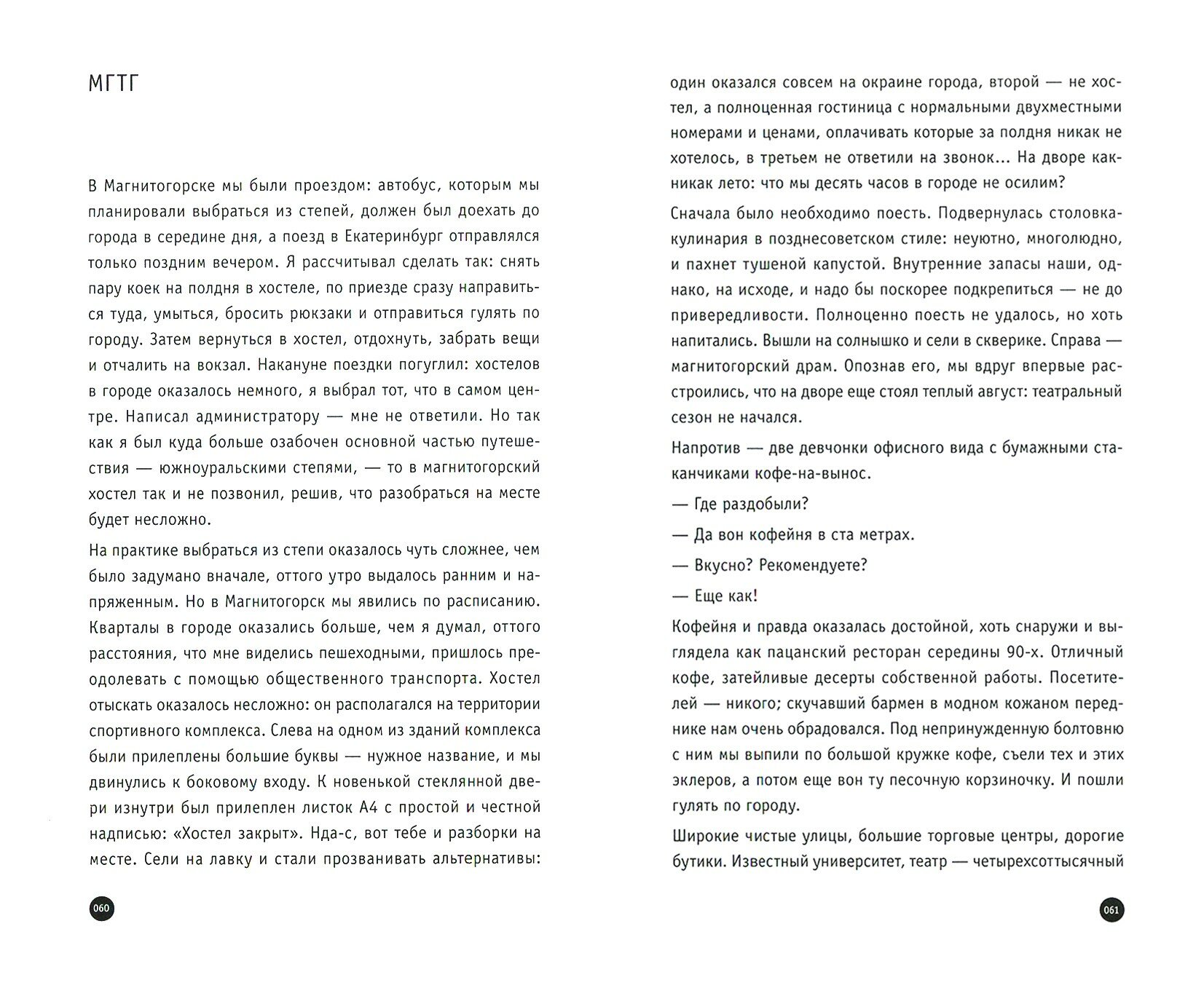 МГТГ

В Магнитогорске мы были проездом: автобус, которым мы планировали выбраться из степей, должен был доехать до города в середине дня, а поезд в Екатеринбург отправлялся только поздним вечером. Я рассчитывал сделать так: снять пару коек на полдня в хостеле, по приезде сразу направиться туда, умыться, бросить рюкзаки и отправиться гулять по городу. Затем вернуться в хостел, отдохнуть, забрать вещи и отчалить на вокзал. Накануне поездки погуглил: хостелов в городе оказалось немного, я выбрал тот, что в самом центре. Написал администратору — мне не ответили. Но так как я был куда больше озабочен основной частью путешествия — южноуральскими степями, — то в магнитогорский хостел так и не позвонил, решив, что разобраться на месте будет несложно.

На практике выбраться из степи оказалось чуть сложнее, чем было задумано вначале, оттого утро выдалось ранним и напряженным. Но в Магнитогорск мы явились по расписанию. Кварталы в городе оказались больше, чем я думал, оттого расстояния, что мне виделись пешеходными, пришлось преодолевать с помощью общественного транспорта. Хостел отыскать оказалось несложно: он располагался на территории спортивного комплекса. Слева на одном из зданий комплекса были прилеплены большие буквы — нужное название, и мы двинулись к боковому входу. К новенькой стеклянной двери изнутри был прилеплен листок А4 с простой и честной надписью: «Хостел закрыт». Нда-с, вот тебе и разборки на месте. Сели на лавку и стали прозванивать альтернативы:

060

один оказался совсем на окраине города, второй — не хостел, а полноценная гостиница с нормальными двухместными номерами и ценами, оплачивать которые за полдня никак не хотелось, в третьем не ответили на звонок... На дворе как-никак лето: что мы десять часов в городе не осилим?

Сначала было необходимо поесть. Подвернулась столовка-кулинария в позднесоветском стиле: неуютно, многолюдно, и пахнет тушеной капустой. Внутренние запасы наши, однако, на исходе, и надо бы поскорее подкрепиться — не до привередливости. Полноценно поесть не удалось, но хоть напитались. Вышли на солнышко и сели в скверике. Справа — магнитогорский драм. Опознав его, мы вдруг впервые расстроились, что на дворе еще стоял теплый август: театральный сезон не начался.

Напротив — две девчонки офисного вида с бумажными стаканчиками кофе-на-вынос.

— Где раздобыли?

— Да вон кофейня в ста метрах.

— Вкусно? Рекомендуете?

— Еще как!

Кофейня и правда оказалась достойной, хоть снаружи и выглядела как пацанский ресторан середины 90-х. Отличный кофе, затейливые десерты собственной работы. Посетителей — никого; скучавший бармен в модном кожаном переднике нам очень обрадовался. Под непринужденную болтовню с ним мы выпили по большой кружке кофе, съели тех и этих эклеров, а потом еще вон ту песочную корзиночку. И пошли гулять по городу.

Широкие чистые улицы, большие торговые центры, дорогие бутики. Известный университет, театр — четырехсоттысячный

061